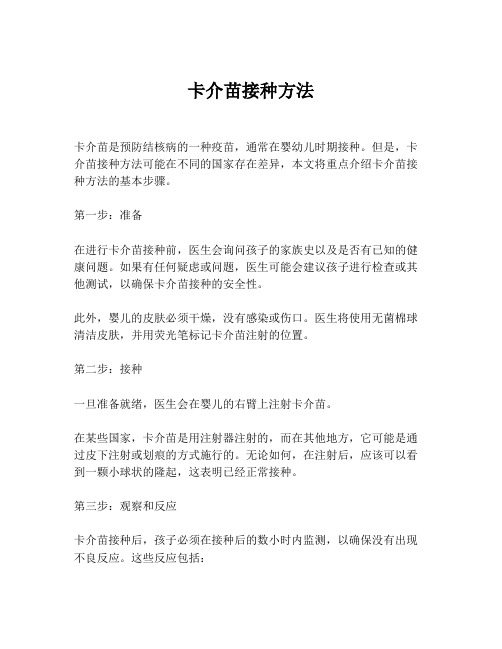 卡介苗接种方法

卡介苗是预防结核病的一种疫苗，通常在婴幼儿时期接种。但是，卡介苗接种方法可能在不同的国家存在差异，本文将重点介绍卡介苗接种方法的基本步骤。

第一步：准备

在进行卡介苗接种前，医生会询问孩子的家族史以及是否有已知的健康问题。如果有任何疑虑或问题，医生可能会建议孩子进行检查或其他测试，以确保卡介苗接种的安全性。

此外，婴儿的皮肤必须干燥，没有感染或伤口。医生将使用无菌棉球清洁皮肤，并用荧光笔标记卡介苗注射的位置。

第二步：接种

一旦准备就绪，医生会在婴儿的右臂上注射卡介苗。

在某些国家，卡介苗是用注射器注射的，而在其他地方，它可能是通过皮下注射或划痕的方式施行的。无论如何，在注射后，应该可以看到一颗小球状的隆起，这表明已经正常接种。

第三步：观察和反应

卡介苗接种后，孩子必须在接种后的数小时内监测，以确保没有出现不良反应。这些反应包括：